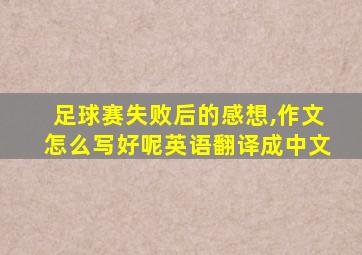 足球赛失败后的感想,作文怎么写好呢英语翻译成中文